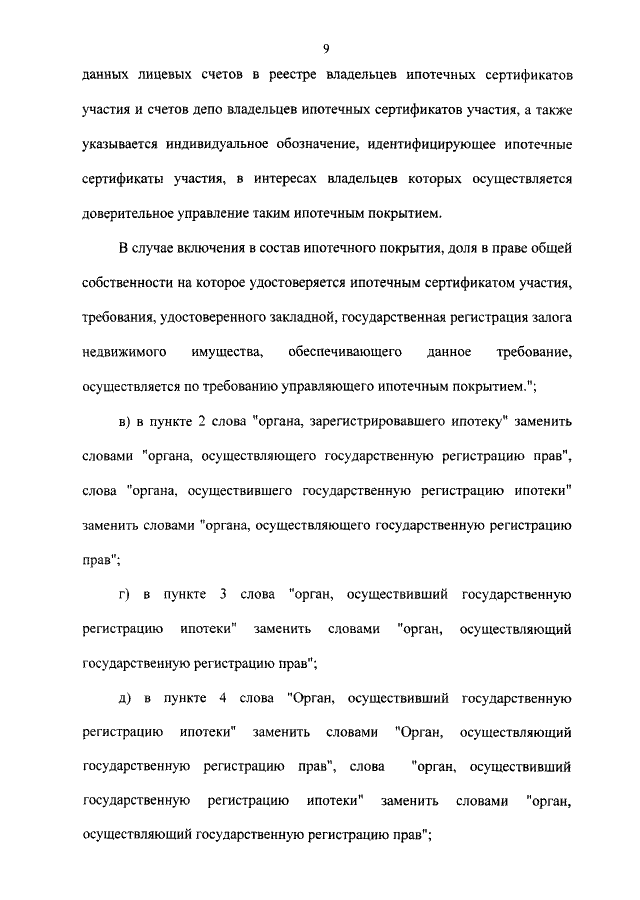 9

данных лицевых счетов в реестре владельцев ипотечных сертификатов участия и счетов депо владельцев ипотечных сертификатов участия, а также указывается индивидуальное обозначение, идентифицирующее ипотечные сертификаты участия, в интересах владельцев которых осуществляется доверительное управление таким ипотечным покрытием.

В случае включения в состав ипотечного покрытия, доля в праве общей собственности на которое удостоверяется ипотечным сертификатом участия, требования, удостоверенного закладной, государственная регистрация залога недвижимого имущества, обеспечивающего данное требование, осуществляется по требованию управляющего ипотечным покрытием.";

в) в пункте 2 слова "органа, зарегистрировавшего ипотеку" заменить словами "органа, осуществляющего государственную регистрацию прав", слова "органа, осуществившего государственную регистрацию ипотеки" заменить словами "органа, осуществляющего государственную регистрацию прав";

г) в пункте 3 слова "орган, осуществивший государственную регистрацию ипотеки" заменить словами "орган, осуществляющий государственную регистрацию прав";

д) в пункте 4 слова "Орган, осуществивший государственную регистрацию ипотеки" заменить словами "Орган, осуществляющий государственную регистрацию прав", слова "орган, осуществивший государственную регистрацию ипотеки" заменить словами "орган, осуществляющий государственную регистрацию прав";